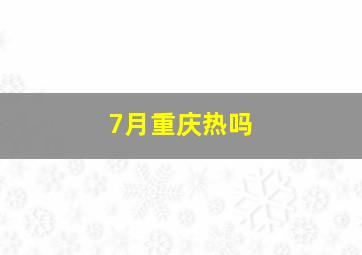 7月重庆热吗